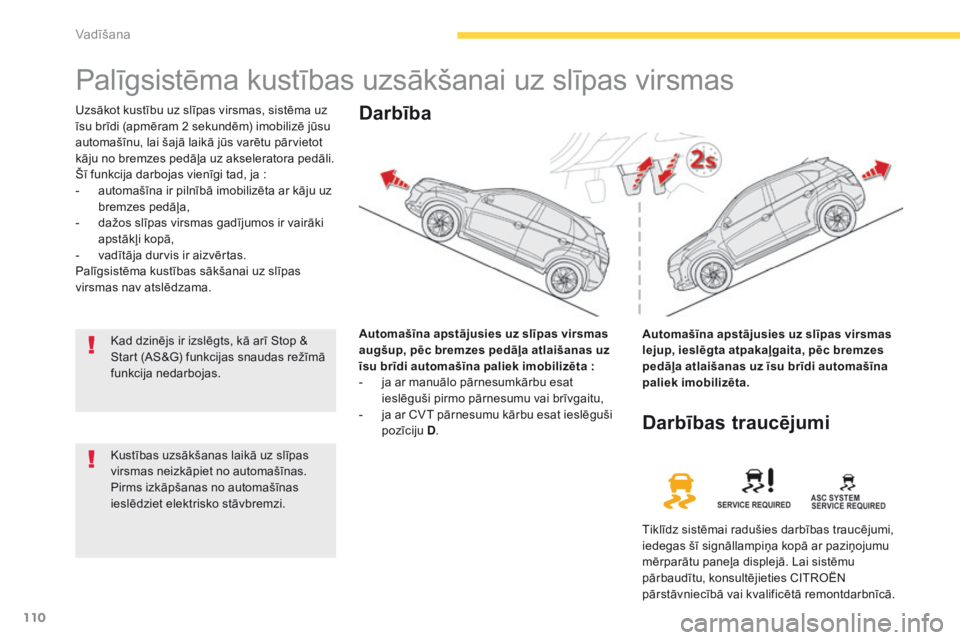 Vadīšana

Palīgsistēma kustības uzsākšanai uz slīpas virsmas

Uzsākot kustību uz slīpas virsmas, sistēma uz īsu brīdi (apmēram 2 sekundēm) imobilizē jūsu automašīnu, lai šajā laikā jūs varētu pārvietot kāju no bremzes pedāļa uz akseleratora pedāli.
Šī funkcija darbojas vienīgi tad, ja :
- automašīna ir pilnībā imobilizēta ar kāju uz bremzes pedāļa,
- dažos slīpas virsmas gadījumos ir vairāki apstākļi kopā,
- vadītāja durvis ir aizvērtas.
Palīgsistēma kustības sākšanai uz slīpas virsmas nav atslēdzama.

Kad dzinējs ir izslēgts, kā arī Stop & Start (AS&G) funkcijas snaudas režīmā funkcija nedarbojas.

Kustības uzsākšanas laikā uz slīpas virsmas neizkāpiet no automašīnas. Pirms izkāpšanas no automašīnas ieslēdziet elektrisko stāvbremzi.

Darbība

2s

Automašīna apstājusies uz slīpas virsmas augšup, pēc bremzes pedāļa atlaišanas uz īsu brīdi automašīna paliek imobilizēta :
- ja ar manuālo pārnesumkārbu esat ieslēguši pirmo pārnesumu vai brīvgaitu,
- ja ar CVT pārnesumu kārbu esat ieslēguši pozīciju D.

Automašīna apstājusies uz slīpas virsmas lejup, ieslēgta atpakaļgaita, pēc bremzes pedāļa atlaišanas uz īsu brīdi automašīna paliek imobilizēta.

Darbības traucējumi

SERVICE REQUIRED
ASC SYSTEM SERVICE REQUIRED

Tiklīdz sistēmai radušies darbības traucējumi, iedegas šī signāllampiņa kopā ar paziņojumu mērparātu paneļa displejā. Lai sistēmu pārbaudītu, konsultējieties CITROËN pārstāvniecībā vai kvalificētā remontdarbnīcā.

110

carmanualsonline.info